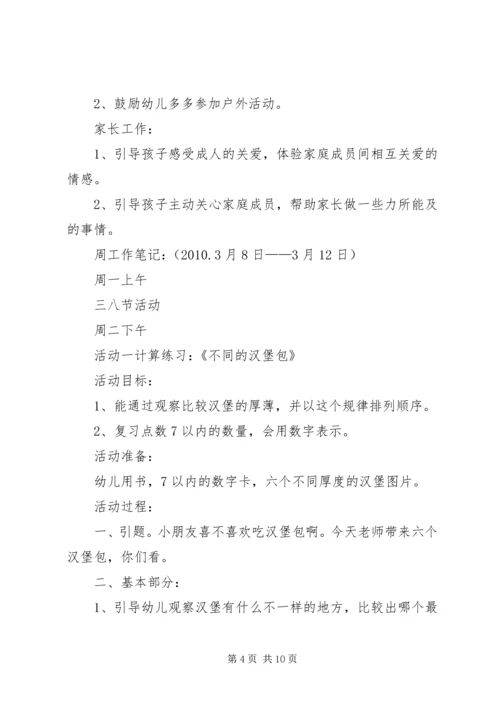 2、鼓励幼儿多多参加户外活动。

家长工作：

1、引导孩子感受成人的关爱，体验家庭成员间相互关爱的情感。

2、引导孩子主动关心家庭成员，帮助家长做一些力所能及的事情。

周工作笔记：（2010.3月8日——3月12日）

周一上午

三八节活动

周二下午

活动一计算练习：《不同的汉堡包》

活动目标：

1、能通过观察比较汉堡的厚薄，并以这个规律排列顺序。

2、复习点数7以内的数量，会用数字表示。

活动准备：

幼儿用书，7以内的数字卡，六个不同厚度的汉堡图片。

活动过程：

一、引题。小朋友喜不喜欢吃汉堡包啊。今天老师带来六个汉堡包，你们看。

二、基本部分：

1、引导幼儿观察汉堡有什么不一样的地方，比较出哪个最

第4页 共10页